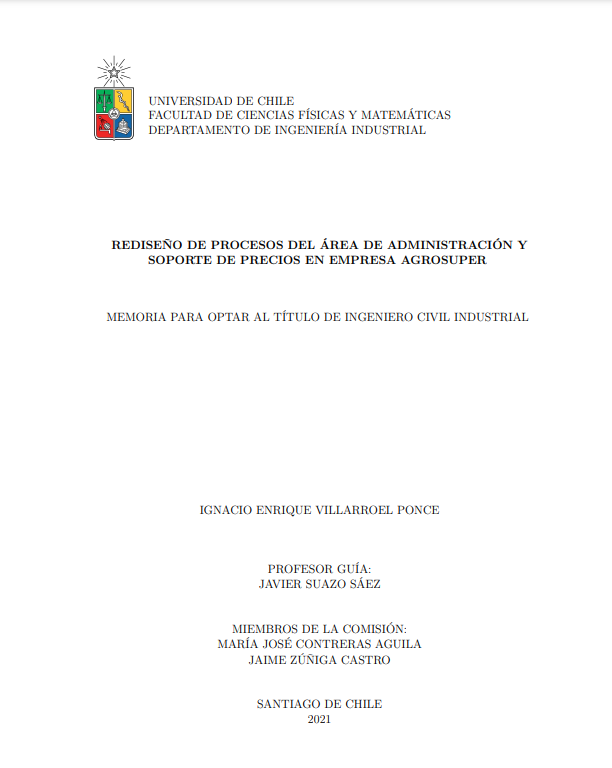 UNIVERSIDAD DE CHILE
FACULTAD DE CIENCIAS FÍSICAS Y MATEMÁTICAS
DEPARTAMENTO DE INGENIERÍA INDUSTRIAL

REDISEÑO DE PROCESOS DEL ÁREA DE ADMINISTRACIÓN Y SOPORTE DE PRECIOS EN EMPRESA AGROSUPER

MEMORIA PARA OPTAR AL TÍTULO DE INGENIERO CIVIL INDUSTRIAL

IGNACIO ENRIQUE VILLARROEL PONCE

PROFESOR GUÍA:
JAVIER SUAZO SÁEZ

MIEMBROS DE LA COMISIÓN:
MARÍA JOSÉ CONTRERAS AGUILA
JAIME ZÚÑIGA CASTRO

SANTIAGO DE CHILE
2021